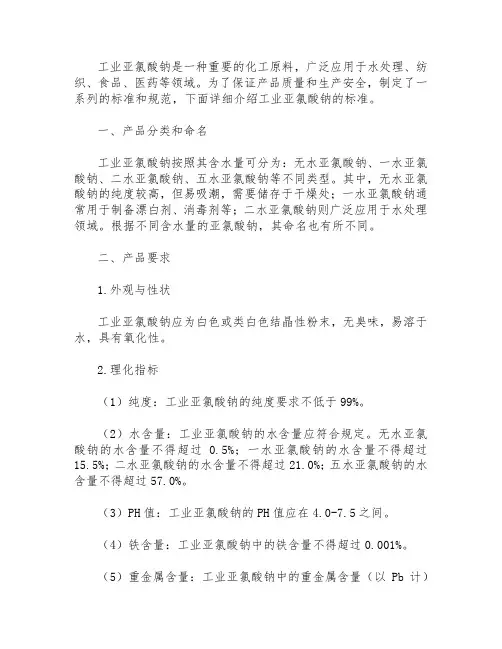 工业亚氯酸钠是一种重要的化工原料，广泛应用于水处理、纺织、食品、医药等领域。为了保证产品质量和生产安全，制定了一系列的标准和规范，下面详细介绍工业亚氯酸钠的标准。

一、产品分类和命名

工业亚氯酸钠按照其含水量可分为：无水亚氯酸钠、一水亚氯酸钠、二水亚氯酸钠、五水亚氯酸钠等不同类型。其中，无水亚氯酸钠的纯度较高，但易吸潮，需要储存于干燥处；一水亚氯酸钠通常用于制备漂白剂、消毒剂等；二水亚氯酸钠则广泛应用于水处理领域。根据不同含水量的亚氯酸钠，其命名也有所不同。

二、产品要求

1.外观与性状

工业亚氯酸钠应为白色或类白色结晶性粉末，无臭味，易溶于水，具有氧化性。

2.理化指标

（1）纯度：工业亚氯酸钠的纯度要求不低于99%。

（2）水含量：工业亚氯酸钠的水含量应符合规定。无水亚氯酸钠的水含量不得超过 0.5%；一水亚氯酸钠的水含量不得超过15.5%；二水亚氯酸钠的水含量不得超过21.0%；五水亚氯酸钠的水含量不得超过57.0%。

（3）PH值：工业亚氯酸钠的PH值应在4.0-7.5之间。

（4）铁含量：工业亚氯酸钠中的铁含量不得超过0.001%。

（5）重金属含量：工业亚氯酸钠中的重金属含量（以 Pb 计）